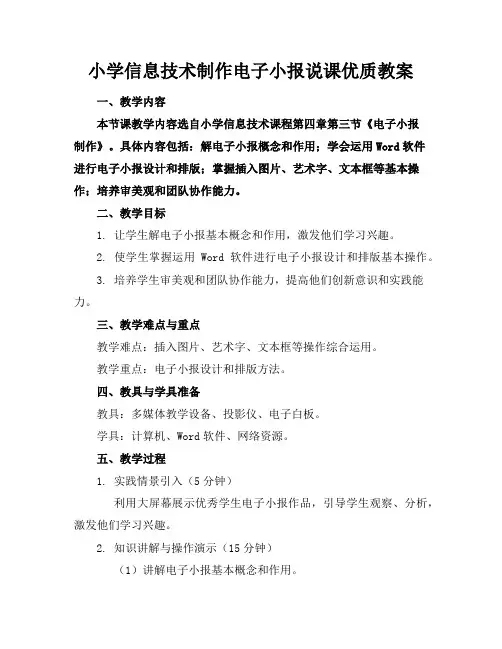 小学信息技术制作电子小报说课优质教案

一、教学内容

本节课教学内容选自小学信息技术课程第四章第三节《电子小报制作》。具体内容包括：解电子小报概念和作用；学会运用Word软件进行电子小报设计和排版；掌握插入图片、艺术字、文本框等基本操作；培养审美观和团队协作能力。

二、教学目标

1. 让学生解电子小报基本概念和作用，激发他们学习兴趣。

2. 使学生掌握运用 Word 软件进行电子小报设计和排版基本操作。

3. 培养学生审美观和团队协作能力，提高他们创新意识和实践能力。

三、教学难点与重点

教学难点：插入图片、艺术字、文本框等操作综合运用。

教学重点：电子小报设计和排版方法。

四、教具与学具准备

教具：多媒体教学设备、投影仪、电子白板。

学具：计算机、Word软件、网络资源。

五、教学过程

1. 实践情景引入（5分钟）

利用大屏幕展示优秀学生电子小报作品，引导学生观察、分析，激发他们学习兴趣。

2. 知识讲解与操作演示（15分钟）

（1）讲解电子小报基本概念和作用。